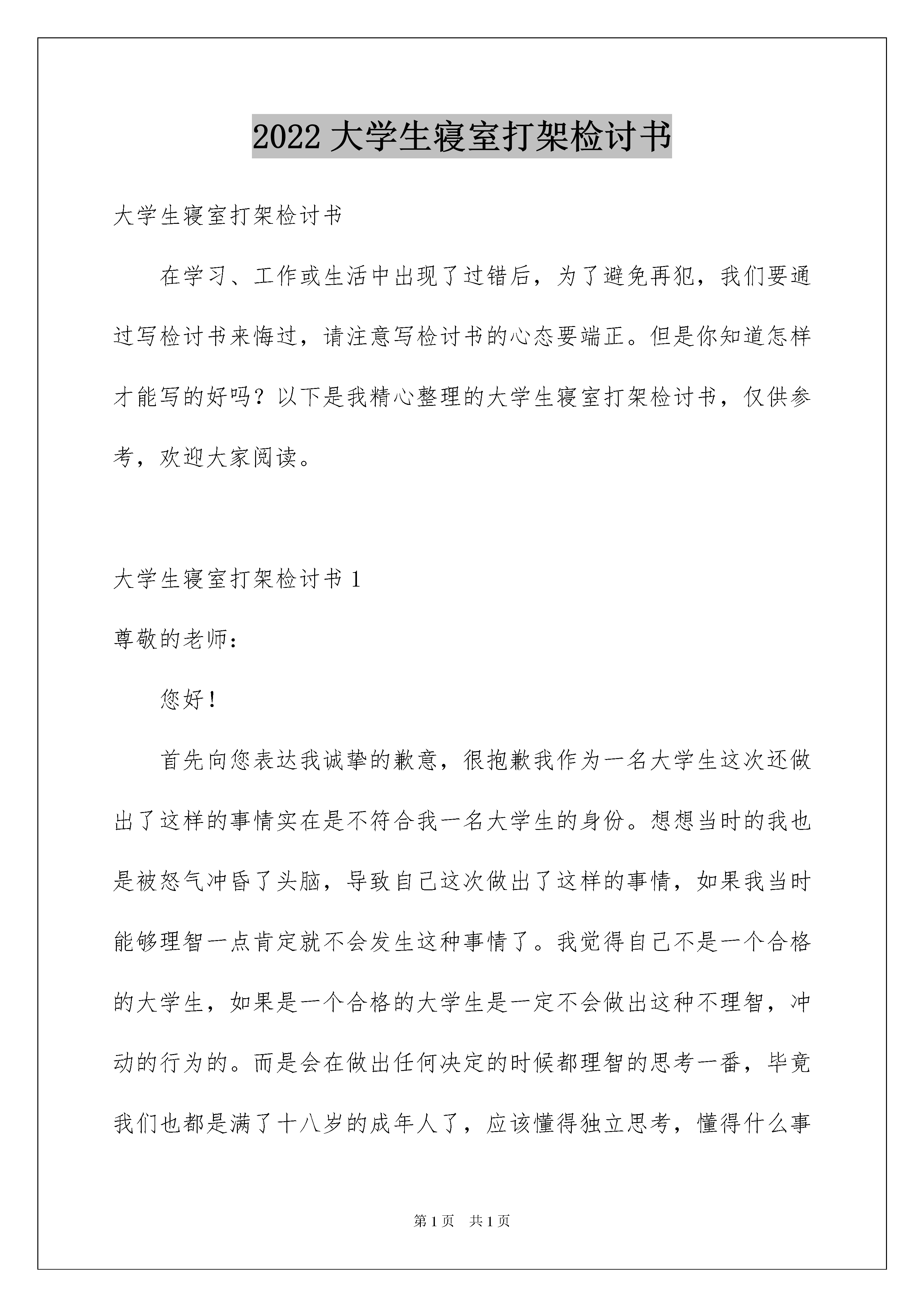 2022 大学生寝室打架检讨书

大学生寝室打架检讨书

在学习、工作或生活中出现了过错后，为了避免再犯，我们要通过写检讨书来悔过，请注意写检讨书的心态要端正。但是你知道怎样才能写的好吗？以下是我精心整理的大学生寝室打架检讨书，仅供参考，欢迎大家阅读。

大学生寝室打架检讨书 1

尊敬的老师：

您好！

首先向您表达我诚挚的歉意，很抱歉我作为一名大学生这次还做出了这样的事情实在是不符合我一名大学生的身份。想想当时的我也是被怒气冲昏了头脑，导致自己这次做出了这样的事情，如果我当时能够理智一点肯定就不会发生这种事情了。我觉得自己不是一个合格的大学生，如果是一个合格的大学生是一定不会做出这种不理智，冲动的行为的。而是会在做出任何决定的时候都理智的思考一番，毕竟我们也都是满了十八岁的成年人了，应该懂得独立思考，懂得什么事

第 1 页 共 1 页